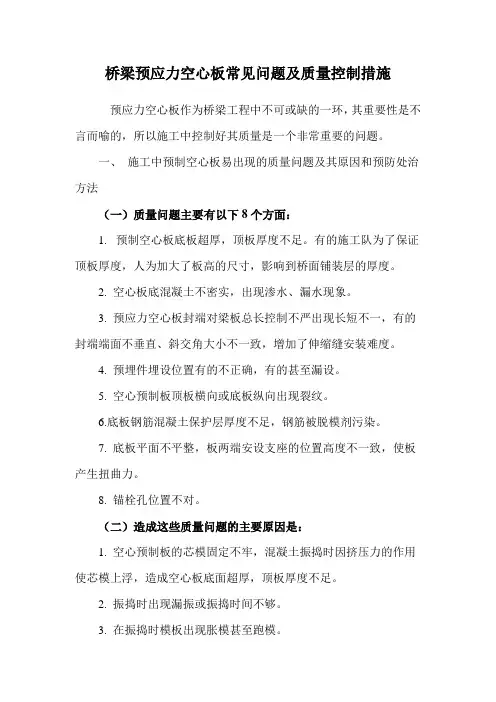 桥梁预应力空心板常见问题及质量控制措施

预应力空心板作为桥梁工程中不可或缺的一环，其重要性是不言而喻的，所以施工中控制好其质量是一个非常重要的问题。

一、 施工中预制空心板易出现的质量问题及其原因和预防处治方法

（一）质量问题主要有以下 8 个方面：

1. 预制空心板底板超厚，顶板厚度不足。有的施工队为了保证顶板厚度，人为加大了板高的尺寸，影响到桥面铺装层的厚度。

2. 空心板底混凝土不密实，出现渗水、漏水现象。

3. 预应力空心板封端对梁板总长控制不严出现长短不一，有的封端端面不垂直、斜交角大小不一致，增加了伸缩缝安装难度。

4. 预埋件埋设位置有的不正确，有的甚至漏设。

5. 空心预制板顶板横向或底板纵向出现裂纹。

6.底板钢筋混凝土保护层厚度不足，钢筋被脱模剂污染。

7. 底板平面不平整，板两端安设支座的位置高度不一致，使板产生扭曲力。

8. 锚栓孔位置不对。

（二）造成这些质量问题的主要原因是：

1. 空心预制板的芯模固定不牢，混凝土振捣时因挤压力的作用使芯模上浮，造成空心板底面超厚，顶板厚度不足。

2. 振捣时出现漏振或振捣时间不够。

3. 在振捣时模板出现胀模甚至跑模。